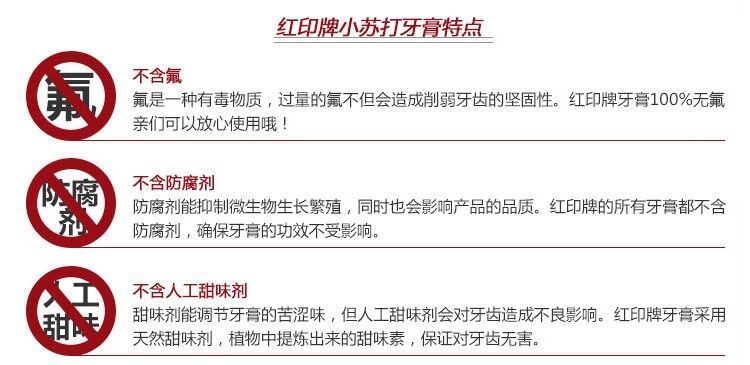 红印牌小苏打牙膏特点

氟

不含氟
氟是一种有毒物质，过量的氟不但会造成削弱牙齿的坚固性。红印牌牙膏100%无氟亲们可以放心使用哦！

防腐剂

不含防腐剂
防腐剂能抑制微生物生长繁殖，同时也会影响产品的品质。红印牌的所有牙膏都不含防腐剂，确保牙膏的功效不受影响。

人工甜味

不含人工甜味剂
甜味剂能调节牙膏的苦涩味，但人工甜味剂会对牙齿造成不良影响。红印牌牙膏采用天然甜味剂，植物中提炼出来的甜味素，保证对牙齿无害。